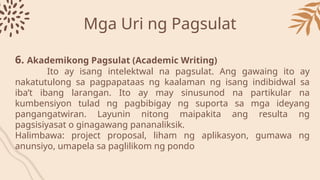 Mga Uri ng Pagsulat

6. Akademikong Pagsulat (Academic Writing)

Ito ay isang intelektwal na pagsulat. Ang gawaing ito ay nakatutulong sa pagpapataas ng kaalaman ng isang indibidwal sa iba't ibang larangan. Ito ay may sinusunod na partikular na kumbensiyon tulad ng pagbibigay ng suporta sa mga ideyang pangangatwiran. Layunin nitong maipakita ang resulta ng pagsisiyasat o ginagawang pananaliksik.

Halimbawa: project proposal, liham ng aplikasyon, gumawa ng anunsiyo, umapela sa paglilikom ng pondo